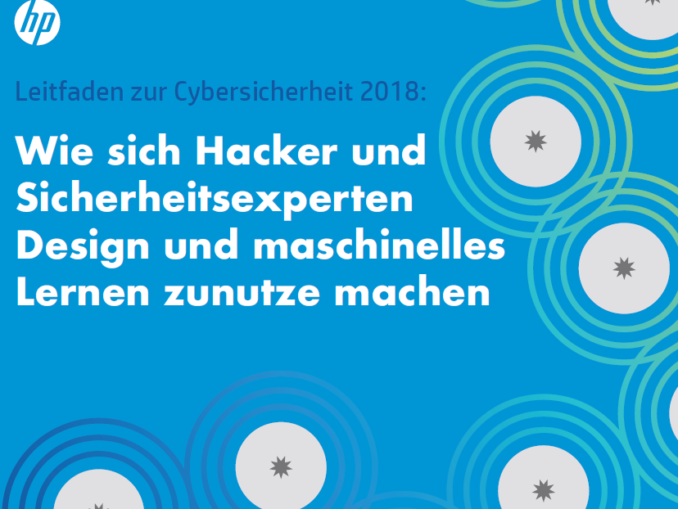 hp

Leitfaden zur Cybersicherheit 2018:

Wie sich Hacker und Sicherheitsexperten Design und maschinelles Lernen zunutze machen